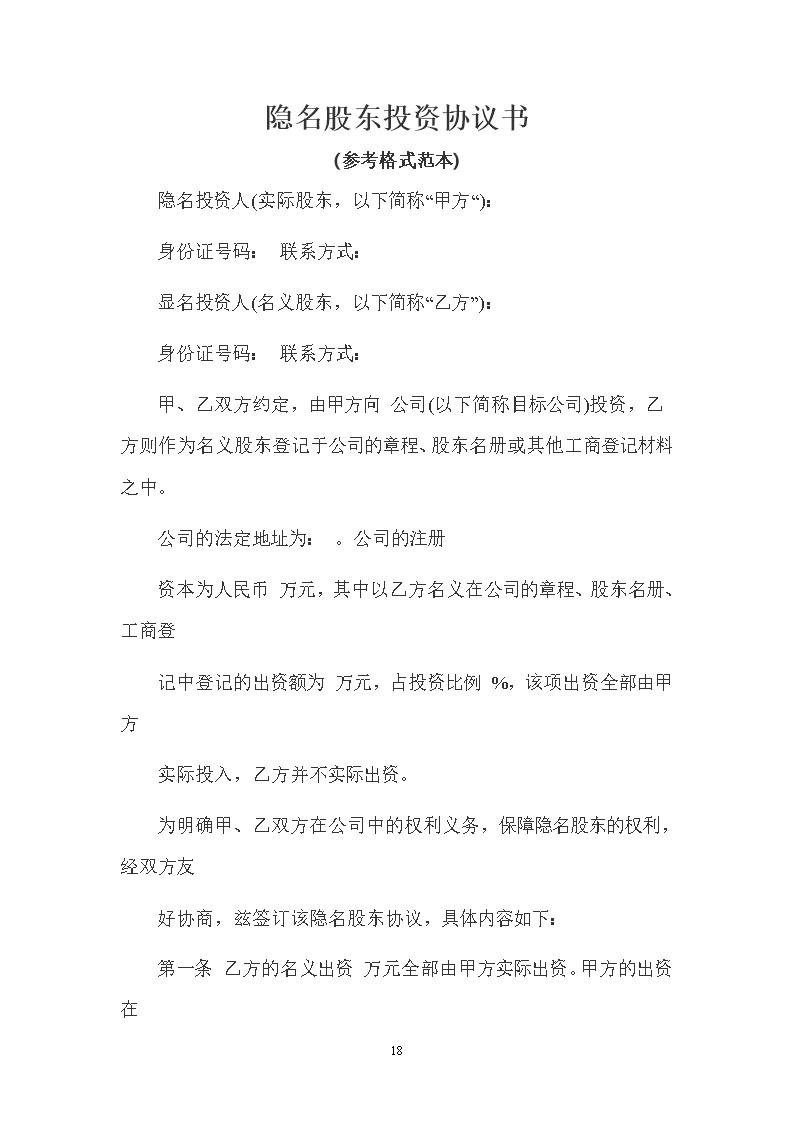 隐名股东投资协议书

(参考格式范本)

隐名投资人(实际股东，以下简称“甲方“)：

身份证号码：　联系方式：

显名投资人(名义股东，以下简称“乙方”)：

身份证号码：　联系方式：

甲、乙双方约定，由甲方向 公司(以下简称目标公司)投资，乙方则作为名义股东登记于公司的章程、股东名册或其他工商登记材料之中。

公司的法定地址为：　。公司的注册

资本为人民币 万元，其中以乙方名义在公司的章程、股东名册、工商登

记中登记的出资额为 万元，占投资比例 %，该项出资全部由甲方

实际投入，乙方并不实际出资。

为明确甲、乙双方在公司中的权利义务，保障隐名股东的权利，经双方友

好协商，兹签订该隐名股东协议，具体内容如下：

第一条 乙方的名义出资 万元全部由甲方实际出资。甲方的出资在

18